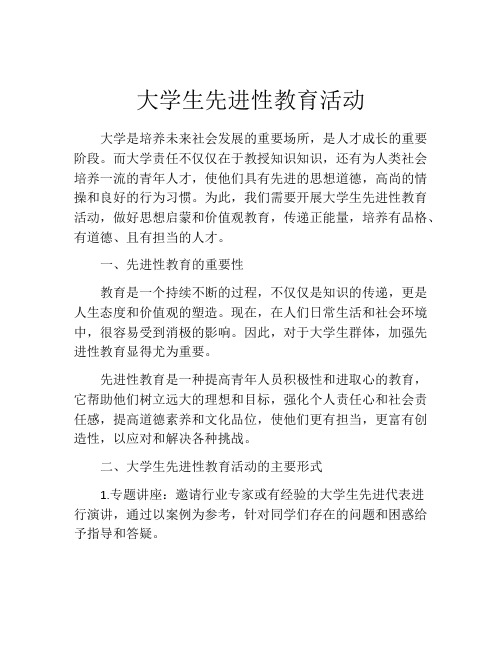 大学生先进性教育活动

大学是培养未来社会发展的重要场所，是人才成长的重要阶段。而大学责任不仅仅在于教授知识知识，还有为人类社会培养一流的青年人才，使他们具有先进的思想道德，高尚的情操和良好的行为习惯。为此，我们需要开展大学生先进性教育活动，做好思想启蒙和价值观教育，传递正能量，培养有品格、有道德、且有担当的人才。

一、先进性教育的重要性

教育是一个持续不断的过程，不仅仅是知识的传递，更是人生态度和价值观的塑造。现在，在人们日常生活和社会环境中，很容易受到消极的影响。因此，对于大学生群体，加强先进性教育显得尤为重要。

先进性教育是一种提高青年人员积极性和进取心的教育，它帮助他们树立远大的理想和目标，强化个人责任心和社会责任感，提高道德素养和文化品位，使他们更有担当，更富有创造性，以应对和解决各种挑战。

二、大学生先进性教育活动的主要形式

1.专题讲座：邀请行业专家或有经验的大学生先进代表进行演讲，通过以案例为参考，针对同学们存在的问题和困惑给予指导和答疑。